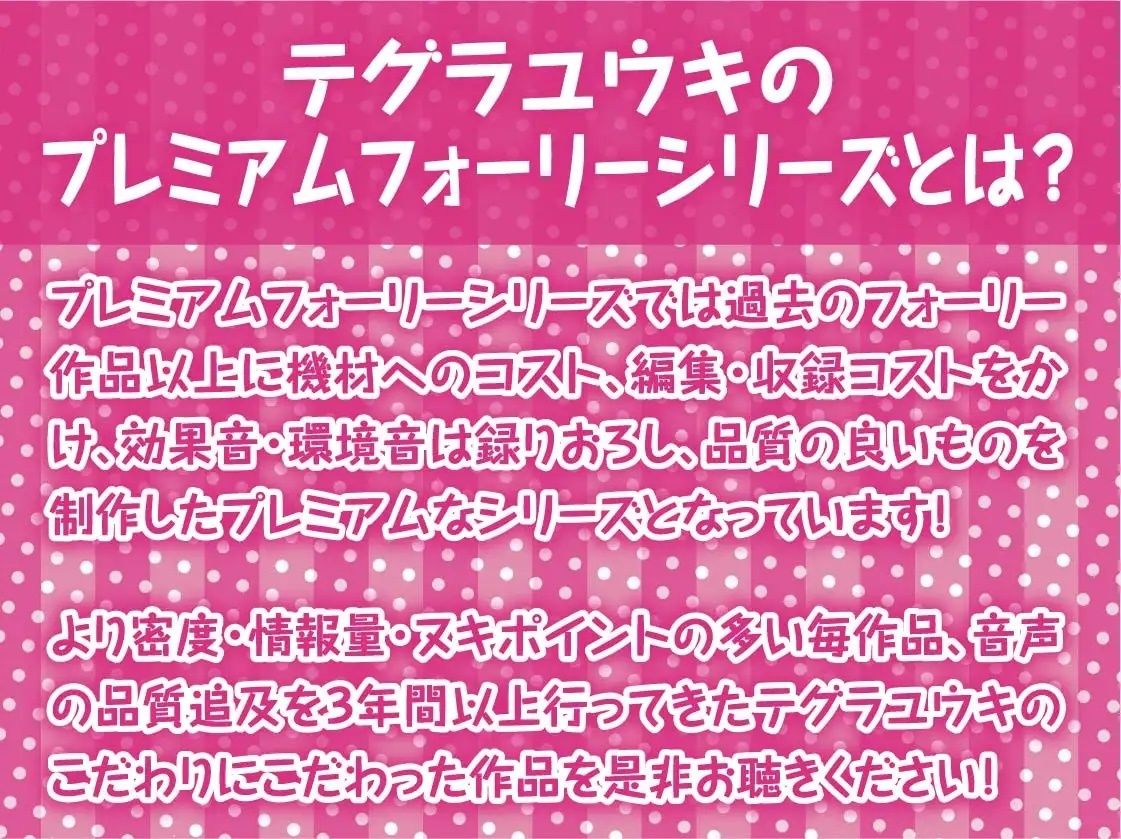 テグラユウキの
プレミアムフォーリーシリーズとは?

プレミアムフォーリーシリーズでは過去のフォーリー作品以上に機材へのコスト、編集・収録コストをかけ、効果音・環境音は録りおろし、品質の良いものを制作したプレミアムなシリーズとなっています!

より密度・情報量・ヌキポイントの多い毎作品、音声の品質追及を3年間以上行ってきたテグラユウキのこだわりにこだわった作品を是非お聴きください!